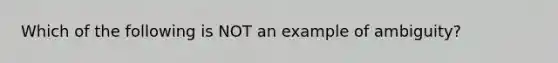 Which of the following is NOT an example of ambiguity?